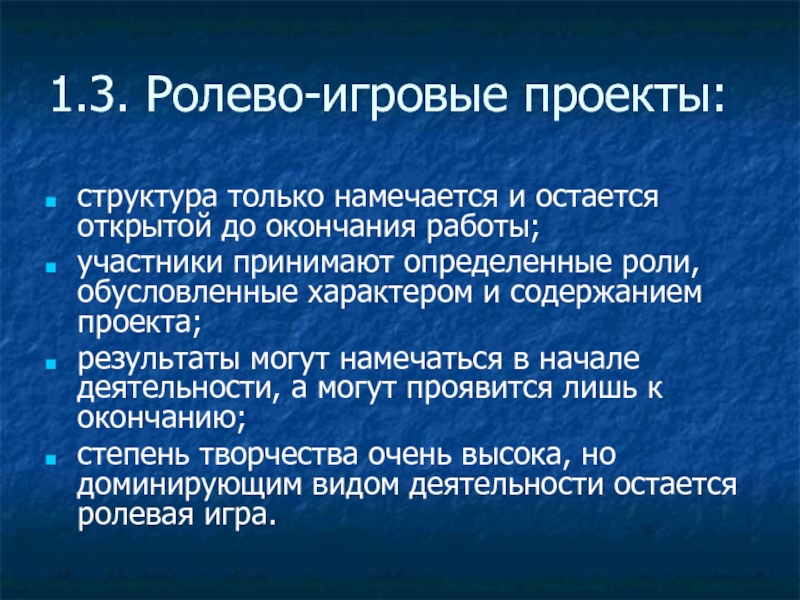 1.3. Ролево-игровые проекты:

- структура только намечается и остается открытой до окончания работы;
- участники принимают определенные роли, обусловленные характером и содержанием проекта;
- результаты могут намечаться в начале деятельности, а могут проявится лишь к окончанию;
- степень творчества очень высока, но доминирующим видом деятельности остается ролевая игра.